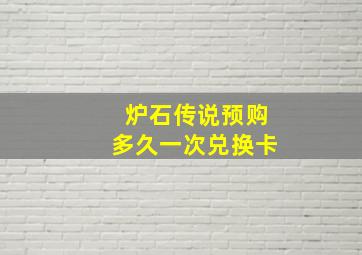 炉石传说预购
多久一次兑换卡